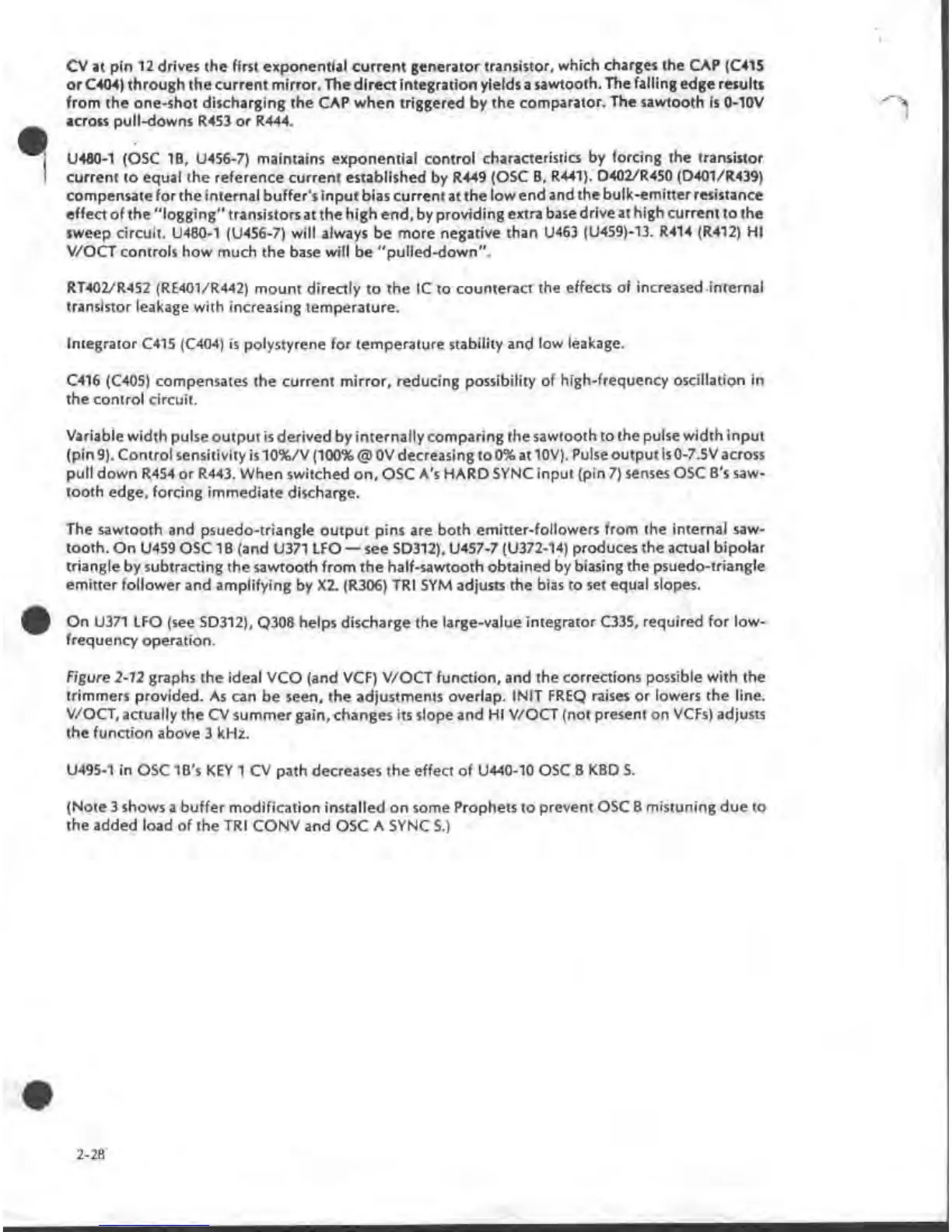 CV at pin 12 drives the first exponential current generator transistor, which charges the CAP (C415 or C404) through the current mirror. The direct integration yields a sawtooth. The falling edge results from the one-shot discharging the CAP when triggered by the comparator. The sawtooth is 0-10V across pull-downs R453 or R444.

U480-1 (OSC 1B, U456-7) maintains exponential control characteristics by forcing the transistor current to equal the reference current established by R449 (OSC B, R441). D402/R450 (D401/R439) compensate for the internal buffer's input bias current at the low end and the bulk-emitter resistance effect of the "logging" transistors at the high end, by providing extra base drive at high current to the sweep circuit. U480-1 (U456-7) will always be more negative than U463 (U459)-13. R414 (R412) HI V/OCT controls how much the base will be "pulled-down".

RT402/R452 (RE401/R442) mount directly to the IC to counteract the effects of increased internal transistor leakage with increasing temperature.

Integrator C415 (C404) is polystyrene for temperature stability and low leakage.

C416 (C405) compensates the current mirror, reducing possibility of high-frequency oscillation in the control circuit.

Variable width pulse output is derived by internally comparing the sawtooth to the pulse width input (pin 9). Control sensitivity is 10%/V (100% @ 0V decreasing to 0% at 10V). Pulse output is 0-7.5V across pull down R454 or R443. When switched on, OSC A's HARD SYNC input (pin 7) senses OSC B's sawtooth edge, forcing immediate discharge.

The sawtooth and psuedo-triangle output pins are both emitter-followers from the internal sawtooth. On U459 OSC 1B (and U371 LFO — see SD312), U457-7 (U372-14) produces the actual bipolar triangle by subtracting the sawtooth from the half-sawtooth obtained by biasing the psuedo-triangle emitter follower and amplifying by X2. (R306) TRI SYM adjusts the bias to set equal slopes.

On U371 LFO (see SD312), Q308 helps discharge the large-value integrator C335, required for low-frequency operation.

Figure 2-12 graphs the ideal VCO (and VCF) V/OCT function, and the corrections possible with the trimmers provided. As can be seen, the adjustments overlap. INIT FREQ raises or lowers the line. V/OCT, actually the CV summer gain, changes its slope and HI V/OCT (not present on VCFs) adjusts the function above 3 kHz.

U495-1 in OSC 1B's KEY 1 CV path decreases the effect of U440-10 OSC B KBD S.

(Note 3 shows a buffer modification installed on some Prophets to prevent OSC B mistuning due to the added load of the TRI CONV and OSC A SYNC S.)

2-28